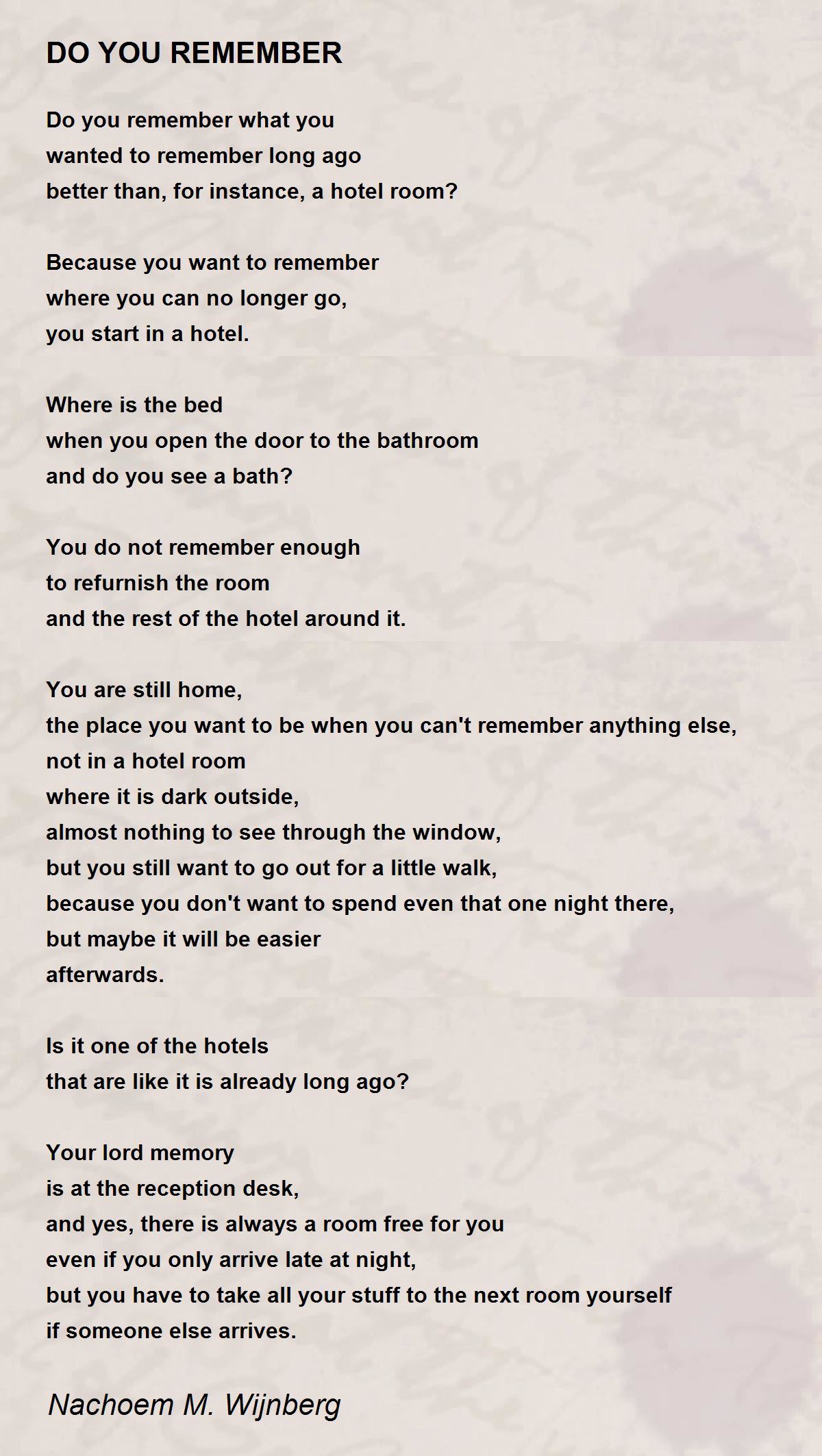 DO YOU REMEMBER

Do you remember what you
wanted to remember long ago
better than, for instance, a hotel room?

Because you want to remember
where you can no longer go,
you start in a hotel.

Where is the bed
when you open the door to the bathroom
and do you see a bath?

You do not remember enough
to refurnish the room
and the rest of the hotel around it.

You are still home,
the place you want to be when you can't remember anything else,
not in a hotel room
where it is dark outside,
almost nothing to see through the window,
but you still want to go out for a little walk,
because you don't want to spend even that one night there,
but maybe it will be easier
afterwards.

Is it one of the hotels
that are like it is already long ago?

Your lord memory
is at the reception desk,
and yes, there is always a room free for you
even if you only arrive late at night,
but you have to take all your stuff to the next room yourself
if someone else arrives.

Nachoem M. Wijnberg